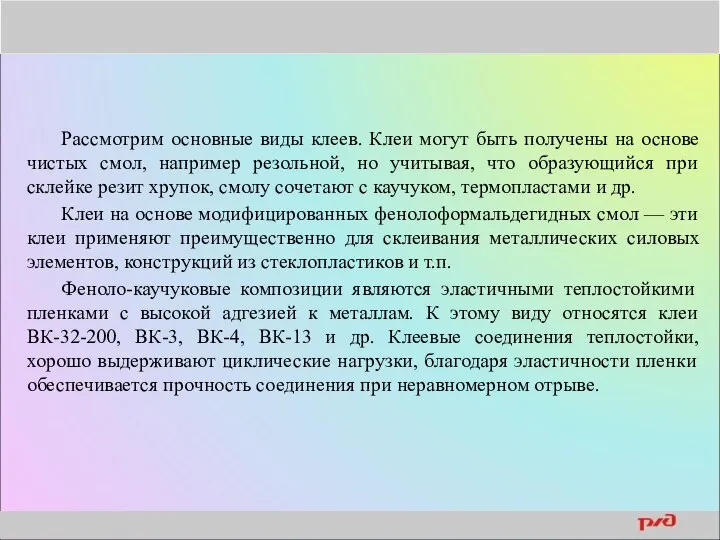 Рассмотрим основные виды клеев. Клеи могут быть получены на основе чистых смол, например резольной, но учитывая, что образующийся при склейке резит хрупок, смолу сочетают с каучуком, термопластами и др.

Клеи на основе модифицированных фенолоформальдегидных смол — эти клеи применяют преимущественно для склеивания металлических силовых элементов, конструкций из стеклопластиков и т.п.

Феноло-каучуковые композиции являются эластичными теплостойкими пленками с высокой адгезией к металлам. К этому виду относятся клеи ВК-32-200, ВК-3, ВК-4, ВК-13 и др. Клеевые соединения теплостойки, хорошо выдерживают циклические нагрузки, благодаря эластичности пленки обеспечивается прочность соединения при неравномерном отрыве.

РЖД